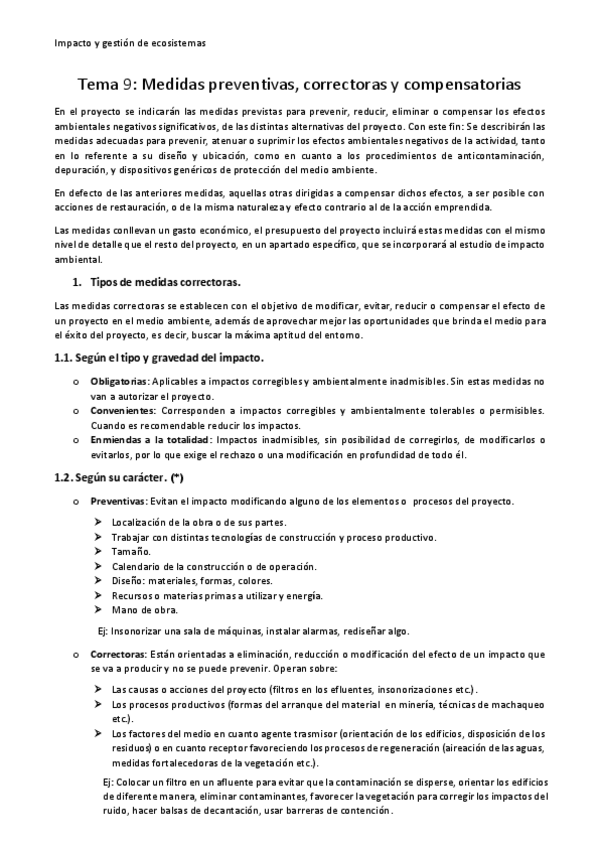 Impacto y gestión de ecosistemas

Tema 9: Medidas preventivas, correctoras y compensatorias

En el proyecto se indicarán las medidas previstas para prevenir, reducir, eliminar o compensar los efectos ambientales negativos significativos, de las distintas alternativas del proyecto. Con este fin: Se describirán las medidas adecuadas para prevenir, atenuar o suprimir los efectos ambientales negativos de la actividad, tanto en lo referente a su diseño y ubicación, como en cuanto a los procedimientos de anticontaminación, depuración, y dispositivos genéricos de protección del medio ambiente.

En defecto de las anteriores medidas, aquellas otras dirigidas a compensar dichos efectos, a ser posible con acciones de restauración, o de la misma naturaleza y efecto contrario al de la acción emprendida.

Las medidas conllevan un gasto económico, el presupuesto del proyecto incluirá estas medidas con el mismo nivel de detalle que el resto del proyecto, en un apartado específico, que se incorporará al estudio de impacto ambiental.

1. Tipos de medidas correctoras.

Las medidas correctoras se establecen con el objetivo de modificar, evitar, reducir o compensar el efecto de un proyecto en el medio ambiente, además de aprovechar mejor las oportunidades que brinda el medio para el éxito del proyecto, es decir, buscar la máxima aptitud del entorno.

1.1. Según el tipo y gravedad del impacto.

o Obligatorias: Aplicables a impactos corregibles y ambientalmente inadmisibles. Sin estas medidas no van a autorizar el proyecto.
o Convenientes: Corresponden a impactos corregibles y ambientalmente tolerables o permisibles. Cuando es recomendable reducir los impactos.
o Enmiendas a la totalidad: Impactos inadmisibles, sin posibilidad de corregirlos, de modificarlos o evitarlos, por lo que exige el rechazo o una modificación en profundidad de todo él.

1.2. Según su carácter. (*)

o Preventivas: Evitan el impacto modificando alguno de los elementos o procesos del proyecto.
➤ Localización de la obra o de sus partes.
➤ Trabajar con distintas tecnologías de construcción y proceso productivo.
➤ Tamaño.
➤ Calendario de la construcción o de operación.
➤ Diseño: materiales, formas, colores.
➤ Recursos o materias primas a utilizar y energía.
➤ Mano de obra.
Ej: Insonorizar una sala de máquinas, instalar alarmas, rediseñar algo.

o Correctoras: Están orientadas a eliminación, reducción o modificación del efecto de un impacto que se va a producir y no se puede prevenir. Operan sobre:
➤ Las causas o acciones del proyecto (filtros en los efluentes, insonorizaciones etc.).
➤ Los procesos productivos (formas del arranque del material en minería, técnicas de machaqueo etc.).
➤ Los factores del medio en cuanto agente trasmisor (orientación de los edificios, disposición de los residuos) o en cuanto receptor favoreciendo los procesos de regeneración (aireación de las aguas, medidas fortalecedoras de la vegetación etc.).
Ej: Colocar un filtro en un afluente para evitar que la contaminación se disperse, orientar los edificios de diferente manera, eliminar contaminantes, favorecer la vegetación para corregir los impactos del ruido, hacer balsas de decantación, usar barreras de contención.